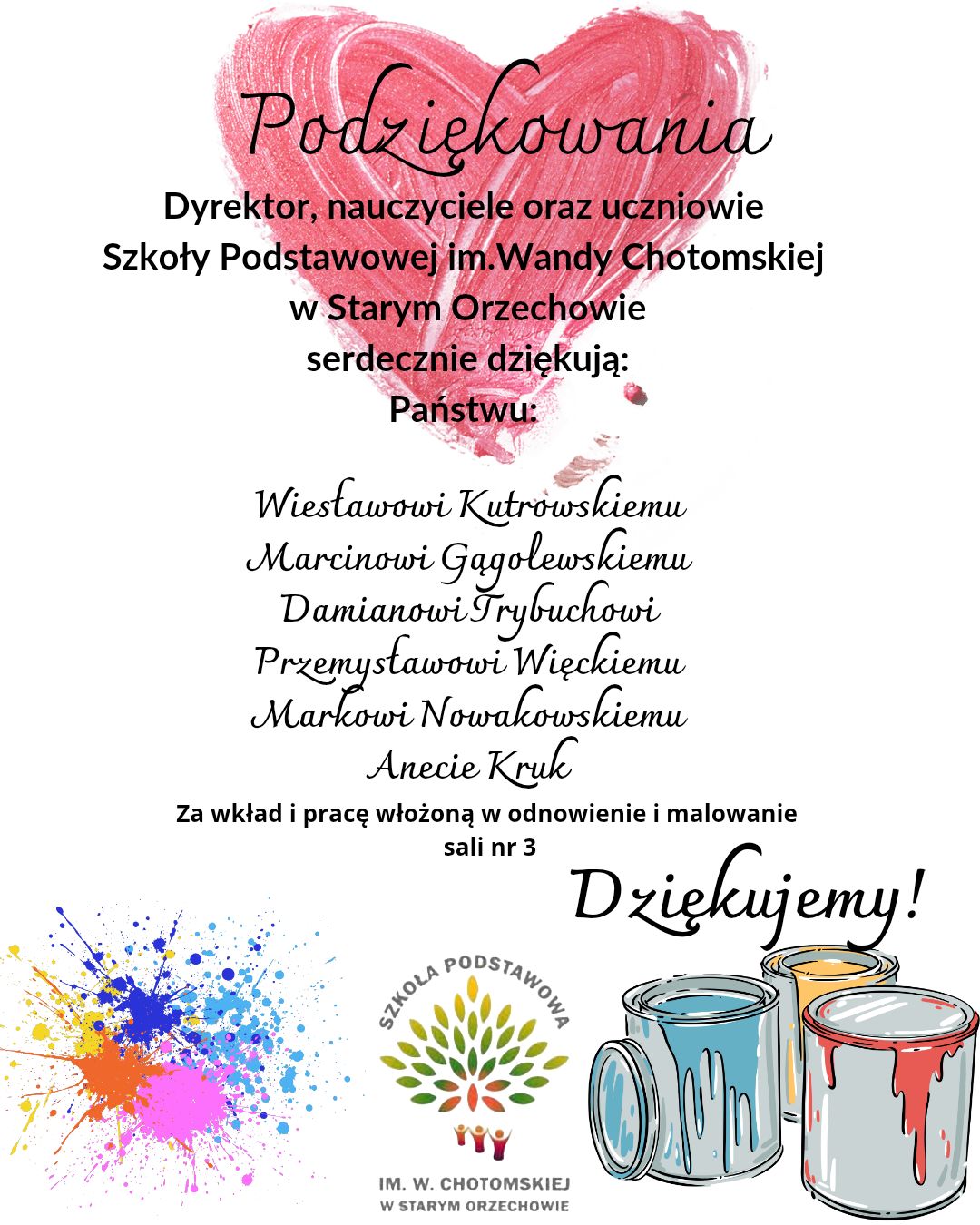 Podziękowania

Dyrektor, nauczyciele oraz uczniowie Szkoły Podstawowej im.Wandy Chotomskiej w Starym Orzechowie serdecznie dziękują:
Państwu:

Wiesławowi Kutrowskiemu
Marcinowi Gągolewskiemu
Damianowi Trybuchowi
Przemysławowi Więckiemu
Markowi Nowakowskiemu
Anecie Kruk

Za wkład i pracę włożoną w odnowienie i malowanie sali nr 3

Dziękujemy!

SZKOŁA PODSTAWOWA
IM. W. CHOTOMSKIEJ
W STARYM ORZECHOWIE